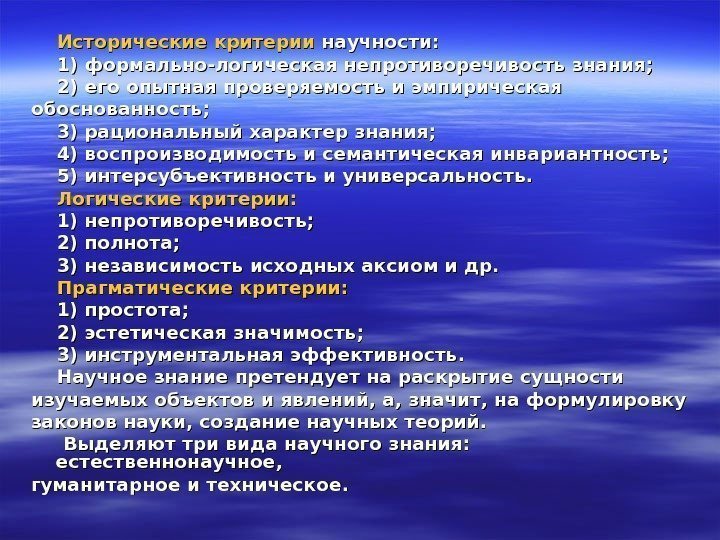 Исторические критерии научности:

1) формально-логическая непротиворечивость знания;

2) его опытная проверяемость и эмпирическая обоснованность;

3) рациональный характер знания;

4) воспроизводимость и семантическая инвариантность;

5) интерсубъективность и универсальность.

Логические критерии:

1) непротиворечивость;

2) полнота;

3) независимость исходных аксиом и др.

Прагматические критерии:

1) простота;

2) эстетическая значимость;

3) инструментальная эффективность.

Научное знание претендует на раскрытие сущности изучаемых объектов и явлений, а, значит, на формулировку законов науки, создание научных теорий.

Выделяют три вида научного знания: естественнонаучное, гуманитарное и техническое.